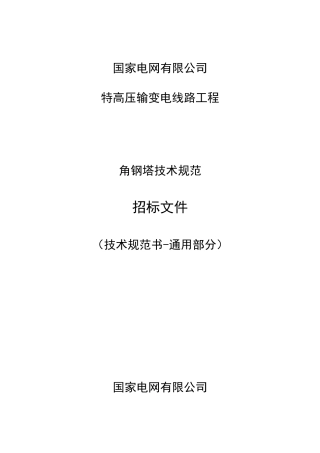 国家电网有限公司

特高压输变电线路工程

角钢塔技术规范

招标文件

（技术规范书-通用部分）

国家电网有限公司